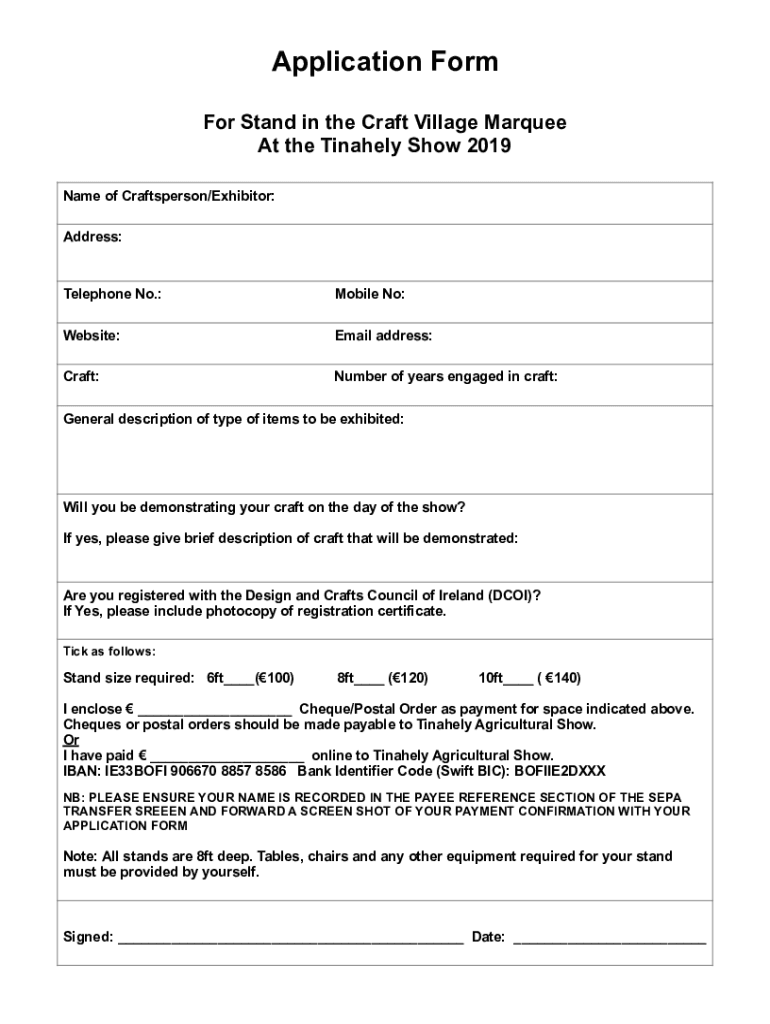 Application Form

For Stand in the Craft Village Marquee
At the Tinahely Show 2019

Name of Craftsperson/Exhibitor:

Address:

Telephone No.:

Mobile No:

Website:

Email address:

Craft:

Number of years engaged in craft:

General description of type of items to be exhibited:

Will you be demonstrating your craft on the day of the show?

If yes, please give brief description of craft that will be demonstrated:

Are you registered with the Design and Crafts Council of Ireland (DCOI)?
If Yes, please include photocopy of registration certificate.

Tick as follows:

Stand size required: 6ft____(€100) 8ft____ (€120) 10ft____ ( €140)

I enclose € ____________________ Cheque/Postal Order as payment for space indicated above.
Cheques or postal orders should be made payable to Tinahely Agricultural Show.
Or
I have paid € ____________________ online to Tinahely Agricultural Show.
IBAN: IE33BOFI 906670 8857 8586 Bank Identifier Code (Swift BIC): BOFIIE2DXXX

NB: PLEASE ENSURE YOUR NAME IS RECORDED IN THE PAYEE REFERENCE SECTION OF THE SEPA TRANSFER SREEEN AND FORWARD A SCREEN SHOT OF YOUR PAYMENT CONFIRMATION WITH YOUR APPLICATION FORM

Note: All stands are 8ft deep. Tables, chairs and any other equipment required for your stand must be provided by yourself.

Signed: ____________________________________________ Date: _________________________